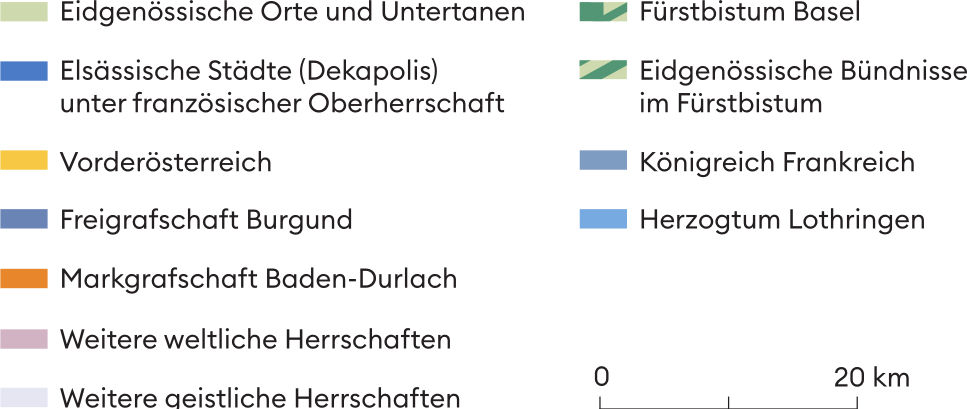 Eidgenössische Orte und Untertanen

Elsässische Städte (Dekapolis) unter französischer Oberherrschaft

Vorderösterreich

Freigrafschaft Burgund

Markgrafschaft Baden-Durlach

Weitere weltliche Herrschaften

Weitere geistliche Herrschaften

Fürstbistum Basel

Eidgenössische Bündnisse im Fürstbistum

Königreich Frankreich

Herzogtum Lothringen

0

20 km